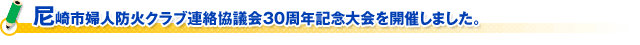 尼崎市婦人防火クラブ連絡協議会30周年記念大会を開催しました。